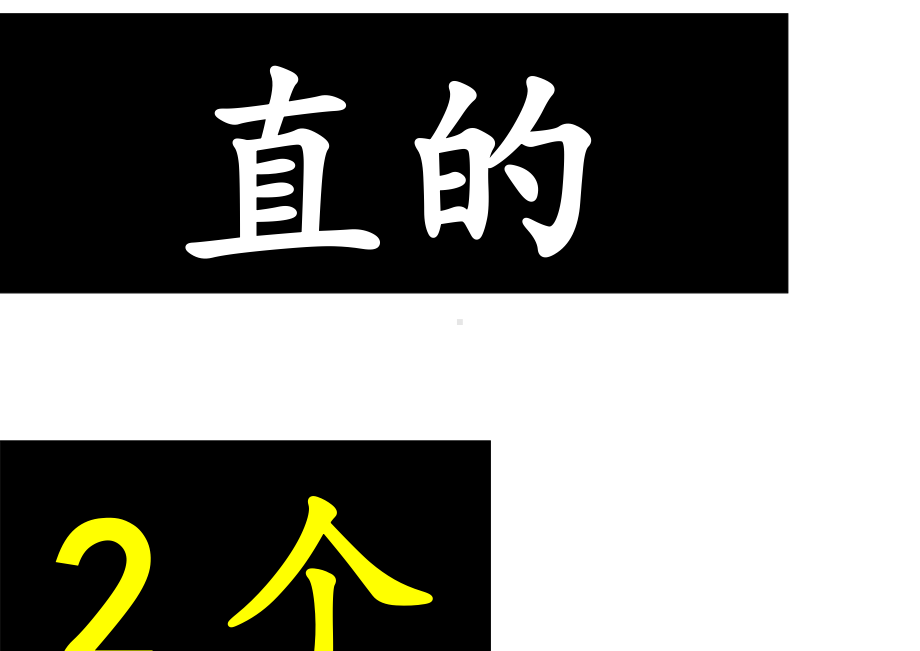 直的

2个